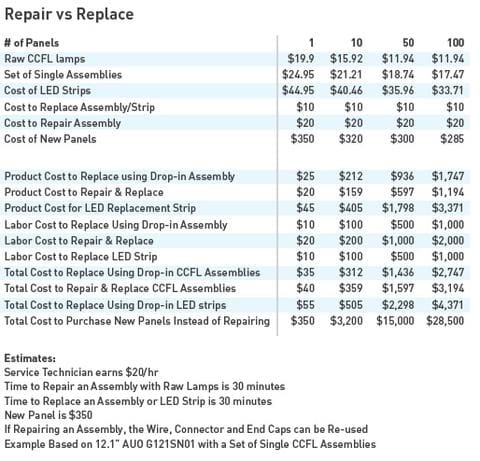 Repair vs Replace

| # of Panels | 1 | 10 | 50 | 100 |
|---|---|---|---|---|
| Raw CCFL lamps | \$19.9 | \$15.92 | \$11.94 | \$11.94 |
| Set of Single Assemblies | \$24.95 | \$21.21 | \$18.74 | \$17.47 |
| Cost of LED Strips | \$44.95 | \$40.46 | \$35.96 | \$33.71 |
| Cost to Replace Assembly/Strip | \$10 | \$10 | \$10 | \$10 |
| Cost to Repair Assembly | \$20 | \$20 | \$20 | \$20 |
| Cost of New Panels | \$350 | \$320 | \$300 | \$285 |
| | | | | |
| Product Cost to Replace using Drop-in Assembly | \$25 | \$212 | \$936 | \$1,747 |
| Product Cost to Repair & Replace | \$20 | \$159 | \$597 | \$1,194 |
| Product Cost for LED Replacement Strip | \$45 | \$405 | \$1,798 | \$3,371 |
| Labor Cost to Replace Using Drop-in Assembly | \$10 | \$100 | \$500 | \$1,000 |
| Labor Cost to Repair & Replace | \$20 | \$200 | \$1,000 | \$2,000 |
| Labor Cost to Replace LED Strip | \$10 | \$100 | \$500 | \$1,000 |
| Total Cost to Replace Using Drop-in CCFL Assemblies | \$35 | \$312 | \$1,436 | \$2,747 |
| Total Cost to Repair & Replace CCFL Assemblies | \$40 | \$359 | \$1,597 | \$3,194 |
| Total Cost to Replace Using Drop-in LED strips | \$55 | \$505 | \$2,298 | \$4,371 |
| Total Cost to Purchase New Panels Instead of Repairing | \$350 | \$3,200 | \$15,000 | \$28,500 |

Estimates:
Service Technician earns \$20/hr
Time to Repair an Assembly with Raw Lamps is 30 minutes
Time to Replace an Assembly or LED Strip is 30 minutes
New Panel is \$350
If Repairing an Assembly, the Wire, Connector and End Caps can be Re-used
Example Based on 12.1" AUO G121SN01 with a Set of Single CCFL Assemblies